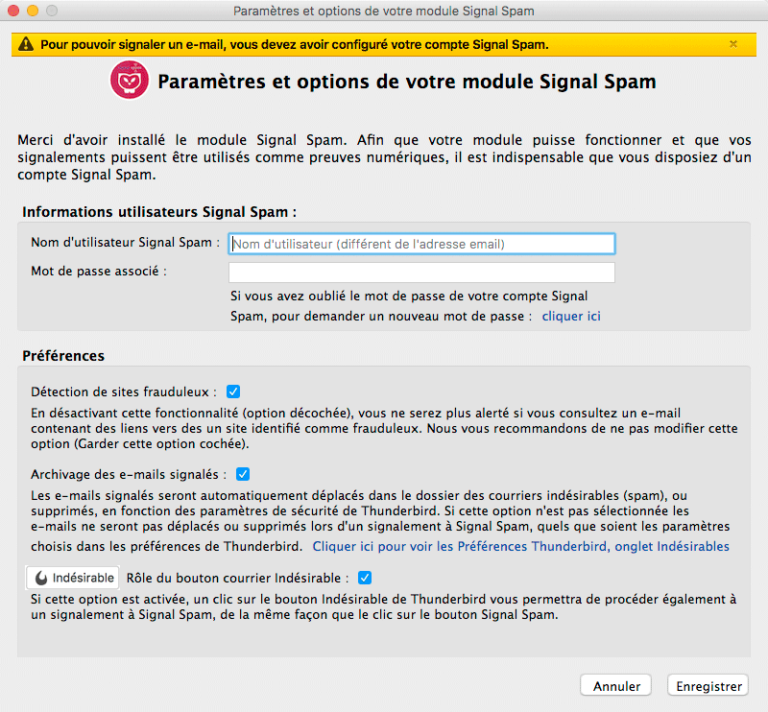 Paramètres et options de votre module Signal Spam

Pour pouvoir signaler un e-mail, vous devez avoir configuré votre compte Signal Spam.

×

Paramètres et options de votre module Signal Spam

Merci d'avoir installé le module Signal Spam. Afin que votre module puisse fonctionner et que vos signalements puissent être utilisés comme preuves numériques, il est indispensable que vous disposiez d'un compte Signal Spam.

Informations utilisateurs Signal Spam :

Nom d'utilisateur Signal Spam : Nom d'utilisateur (différent de l'adresse email)

Mot de passe associé :

Si vous avez oublié le mot de passe de votre compte Signal Spam, pour demander un nouveau mot de passe : cliquer ici

Préférences

Détection de sites frauduleux :

En désactivant cette fonctionnalité (option décochée), vous ne serez plus alerté si vous consultez un e-mail contenant des liens vers des un site identifié comme frauduleux. Nous vous recommandons de ne pas modifier cette option (Garder cette option cochée).

Archivage des e-mails signalés :

Les e-mails signalés seront automatiquement déplacés dans le dossier des courriers indésirables (spam), ou supprimés, en fonction des paramètres de sécurité de Thunderbird. Si cette option n'est pas sélectionnée les e-mails ne seront pas déplacés ou supprimés lors d'un signalement à Signal Spam, quels que soient les paramètres choisis dans les préférences de Thunderbird. Cliquer ici pour voir les Préférences Thunderbird, onglet Indésirables

Indésirable Rôle du bouton courrier Indésirable :

Si cette option est activée, un clic sur le bouton Indésirable de Thunderbird vous permettra de procéder également à un signalement à Signal Spam, de la même façon que le clic sur le bouton Signal Spam.

Annuler Enregistrer